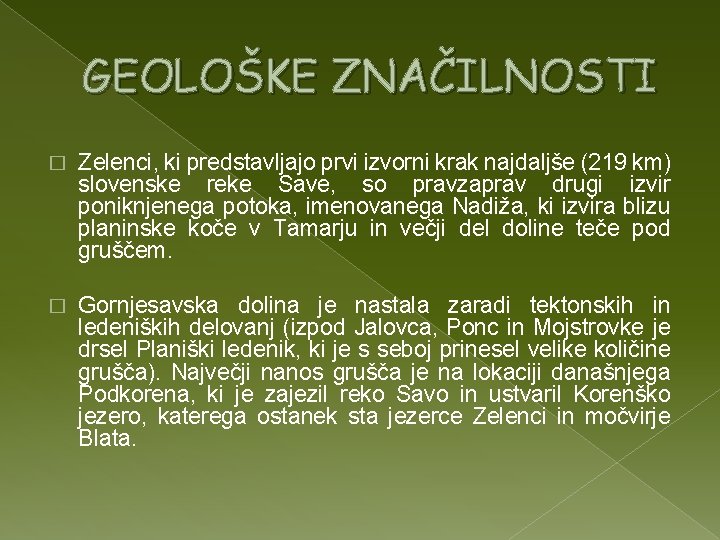 GEOLOŠKE ZNAČILNOSTI

Zelenci, ki predstavljajo prvi izvorni krak najdaljše (219 km) slovenske reke Save, so pravzaprav drugi izvir poniknjenega potoka, imenovanega Nadiža, ki izvira blizu planinske koče v Tamarju in večji del doline teče pod gruščem.

Gornjesavska dolina je nastala zaradi tektonskih in ledeniških delovanj (izpod Jalovca, Ponc in Mojstrovke je drsel Planiški ledenik, ki je s seboj prinesel velike količine grušča). Največji nanos grušča je na lokaciji današnjega Podkorena, ki je zajezil reko Savo in ustvaril Korenško jezero, katerega ostanek sta jezerce Zelenci in močvirje Blata.